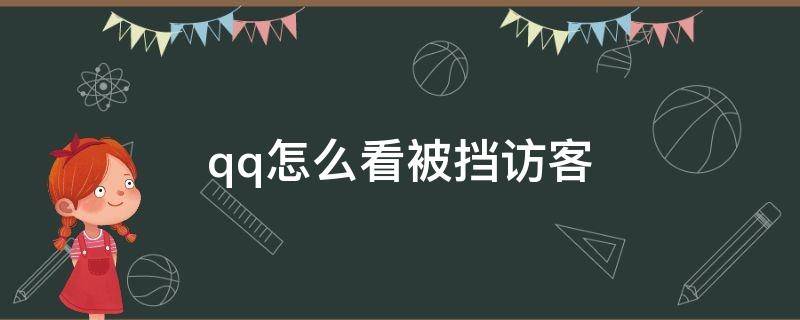 qq怎么看被挡访客